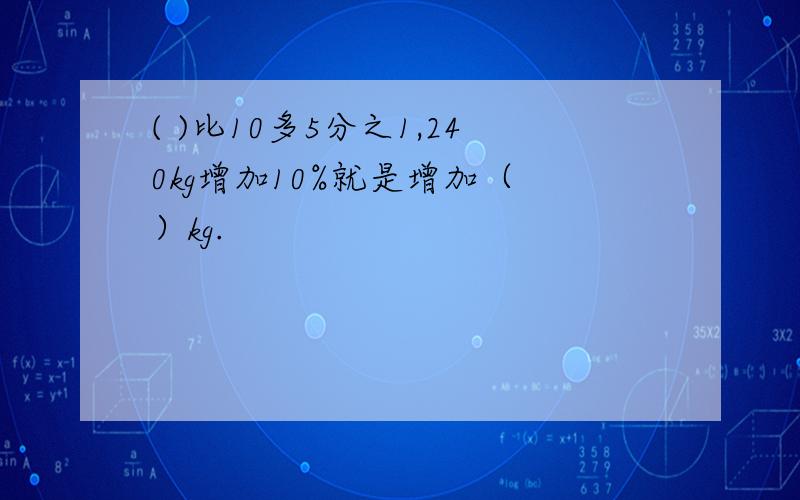 ( )比10多5分之1,240kg增加10%就是增加（ ）kg.